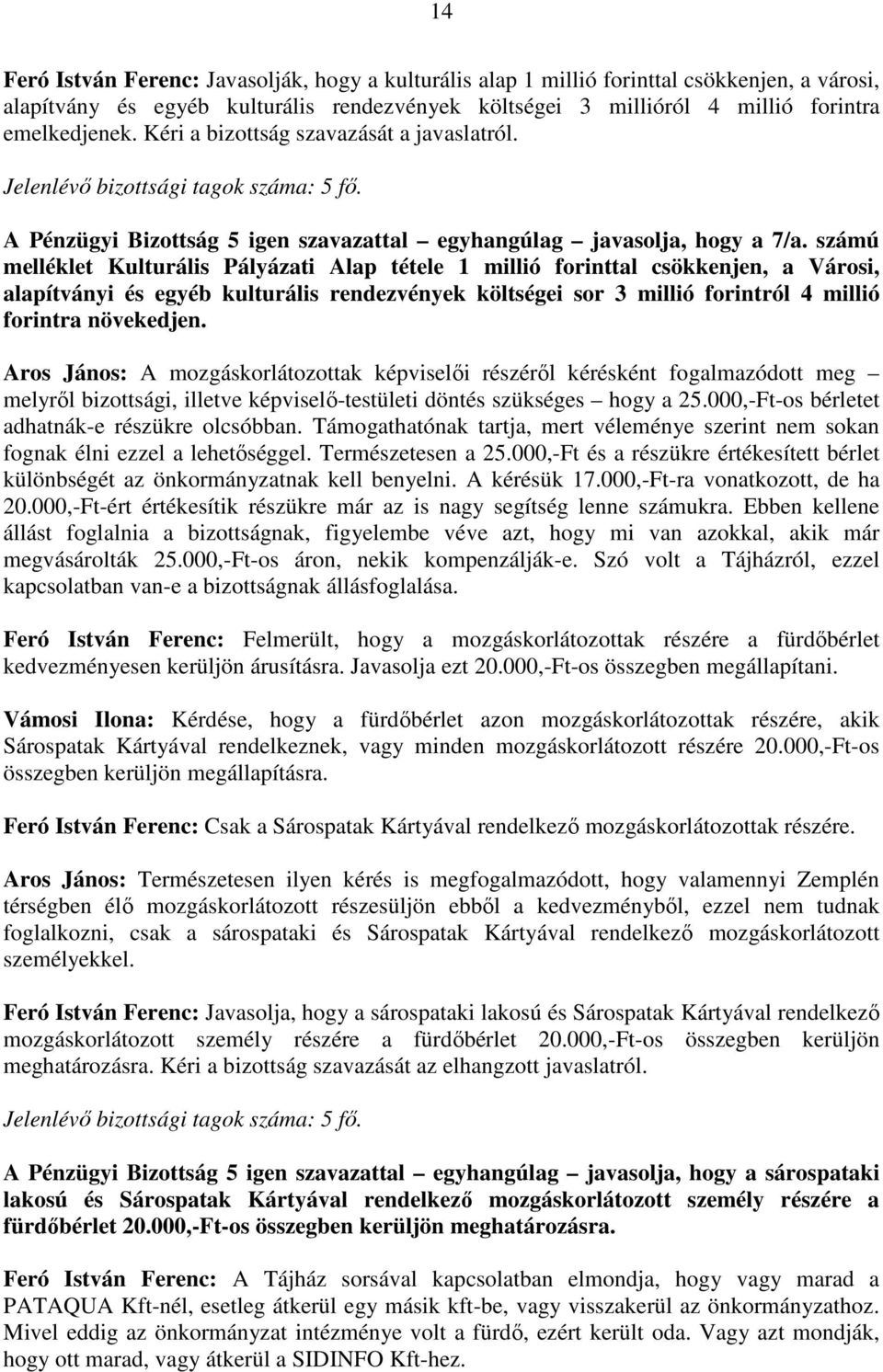 14

Feró István Ferenc: Javasolják, hogy a kulturális alap 1 millió forinttal csökkenjen, a városi, alapítvány és egyéb kulturális rendezvények költségei 3 millióról 4 millió forintra emelkedjenek. Kéri a bizottság szavazását a javaslatról.

Jelenlévő bizottsági tagok száma: 5 fő.

A Pénzügyi Bizottság 5 igen szavazattal – egyhangúlag – javasolja, hogy a 7/a. számú melléklet Kulturális Pályázati Alap tétele 1 millió forinttal csökkenjen, a Városi, alapítványi és egyéb kulturális rendezvények költségei sor 3 millió forintról 4 millió forintra növekedjen.

Aros János: A mozgáskorlátozottak képviselői részéről kérésként fogalmazódott meg – melyről bizottsági, illetve képviselő-testületi döntés szükséges – hogy a 25.000,-Ft-os bérletet adhatnák-e részükre olcsóbban. Támogathatónak tartja, mert véleménye szerint nem sokan fognak élni ezzel a lehetőséggel. Természetesen a 25.000,-Ft és a részükre értékesített bérlet különbségét az önkormányzatnak kell benyelni. A kérésük 17.000,-Ft-ra vonatkozott, de ha 20.000,-Ft-ért értékesítik részükre már az is nagy segítség lenne számukra. Ebben kellene állást foglalnia a bizottságnak, figyelembe véve azt, hogy mi van azokkal, akik már megvásárolták 25.000,-Ft-os áron, nekik kompenzálják-e. Szó volt a Tájházról, ezzel kapcsolatban van-e a bizottságnak állásfoglalása.

Feró István Ferenc: Felmerült, hogy a mozgáskorlátozottak részére a fürdőbérlet kedvezményesen kerüljön árusításra. Javasolja ezt 20.000,-Ft-os összegben megállapítani.

Vámosi Ilona: Kérdése, hogy a fürdőbérlet azon mozgáskorlátozottak részére, akik Sárospatak Kártyával rendelkeznek, vagy minden mozgáskorlátozott részére 20.000,-Ft-os összegben kerüljön megállapításra.

Feró István Ferenc: Csak a Sárospatak Kártyával rendelkező mozgáskorlátozottak részére.

Aros János: Természetesen ilyen kérés is megfogalmazódott, hogy valamennyi Zemplén térségben élő mozgáskorlátozott részesüljön ebből a kedvezményből, ezzel nem tudnak foglalkozni, csak a sárospataki és Sárospatak Kártyával rendelkező mozgáskorlátozott személyekkel.

Feró István Ferenc: Javasolja, hogy a sárospataki lakosú és Sárospatak Kártyával rendelkező mozgáskorlátozott személy részére a fürdőbérlet 20.000,-Ft-os összegben kerüljön meghatározásra. Kéri a bizottság szavazását az elhangzott javaslatról.

Jelenlévő bizottsági tagok száma: 5 fő.

A Pénzügyi Bizottság 5 igen szavazattal – egyhangúlag – javasolja, hogy a sárospataki lakosú és Sárospatak Kártyával rendelkező mozgáskorlátozott személy részére a fürdőbérlet 20.000,-Ft-os összegben kerüljön meghatározásra.

Feró István Ferenc: A Tájház sorsával kapcsolatban elmondja, hogy vagy marad a PATAQUA Kft-nél, esetleg átkerül egy másik kft-be, vagy visszakerül az önkormányzathoz. Mivel eddig az önkormányzat intézménye volt a fürdő, ezért került oda. Vagy azt mondják, hogy ott marad, vagy átkerül a SIDINFO Kft-hez.